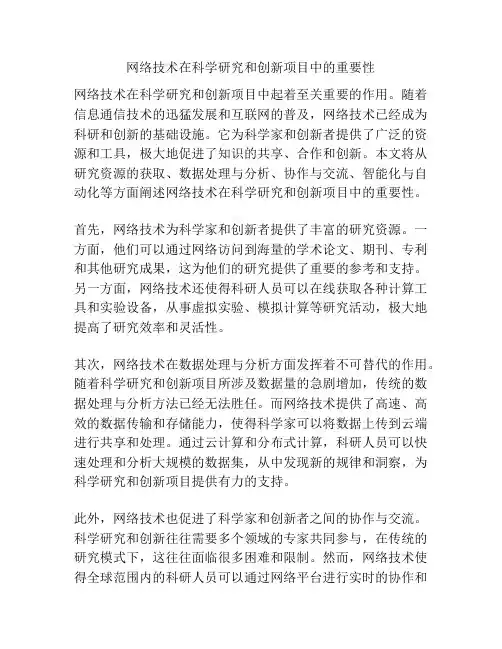 网络技术在科学研究和创新项目中的重要性

网络技术在科学研究和创新项目中起着至关重要的作用。随着信息通信技术的迅猛发展和互联网的普及，网络技术已经成为科研和创新的基础设施。它为科学家和创新者提供了广泛的资源和工具，极大地促进了知识的共享、合作和创新。本文将从研究资源的获取、数据处理与分析、协作与交流、智能化与自动化等方面阐述网络技术在科学研究和创新项目中的重要性。

首先，网络技术为科学家和创新者提供了丰富的研究资源。一方面，他们可以通过网络访问到海量的学术论文、期刊、专利和其他研究成果，这为他们的研究提供了重要的参考和支持。另一方面，网络技术还使得科研人员可以在线获取各种计算工具和实验设备，从事虚拟实验、模拟计算等研究活动，极大地提高了研究效率和灵活性。

其次，网络技术在数据处理与分析方面发挥着不可替代的作用。随着科学研究和创新项目所涉及数据量的急剧增加，传统的数据处理与分析方法已经无法胜任。而网络技术提供了高速、高效的数据传输和存储能力，使得科学家可以将数据上传到云端进行共享和处理。通过云计算和分布式计算，科研人员可以快速处理和分析大规模的数据集，从中发现新的规律和洞察，为科学研究和创新项目提供有力的支持。

此外，网络技术也促进了科学家和创新者之间的协作与交流。科学研究和创新往往需要多个领域的专家共同参与，在传统的研究模式下，这往往面临很多困难和限制。然而，网络技术使得全球范围内的科研人员可以通过网络平台进行实时的协作和